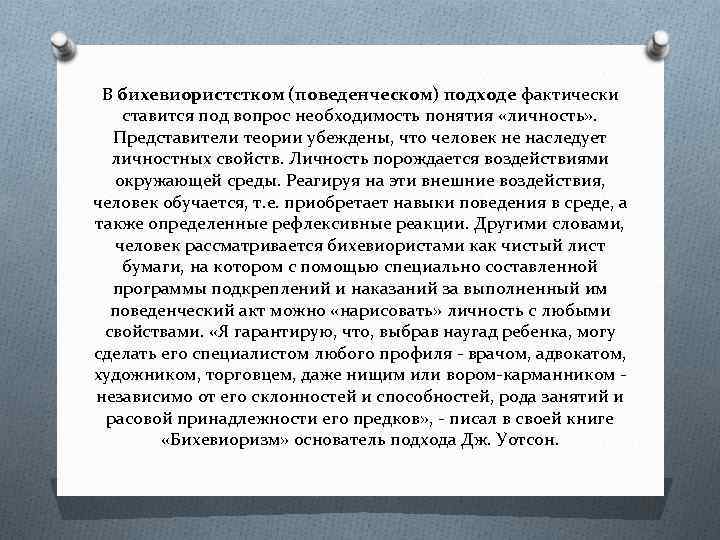 В бихевиористстком (поведенческом) подходе фактически ставится под вопрос необходимость понятия «личность». Представители теории убеждены, что человек не наследует личностных свойств. Личность порождается воздействиями окружающей среды. Реагируя на эти внешние воздействия, человек обучается, т.е. приобретает навыки поведения в среде, а также определенные рефлексивные реакции. Другими словами, человек рассматривается бихевиористами как чистый лист бумаги, на котором с помощью специально составленной программы подкреплений и наказаний за выполненный им поведенческий акт можно «нарисовать» личность с любыми свойствами. «Я гарантирую, что, выбрав наугад ребенка, могу сделать его специалистом любого профиля - врачом, адвокатом, художником, торговцем, даже нищим или вором-карманником - независимо от его склонностей и способностей, рода занятий и расовой принадлежности его предков», - писал в своей книге «Бихевиоризм» основатель подхода Дж. Уотсон.